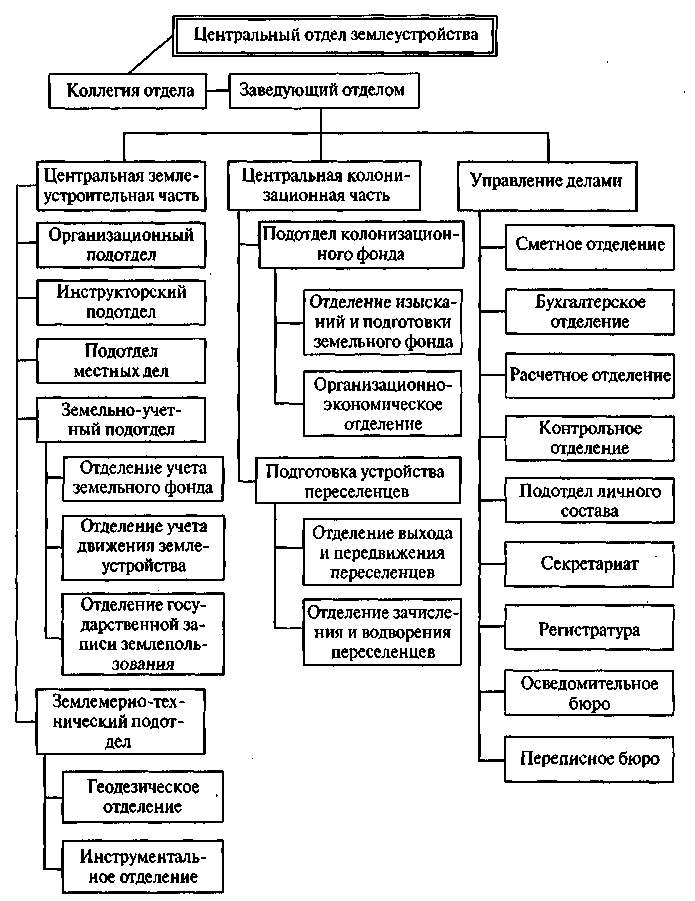 Центральный отдел землеустройства

Коллегия отдела

Заведующий отделом

Центральная землеустроительная часть

Организационный подотдел

Инструкторский подотдел

Подотдел местных дел

Земельно-учетный подотдел

Отделение учета земельного фонда

Отделение учета движения землеустройства

Отделение государственной записи землепользования

Землемерно-технический подотдел

Геодезическое отделение

Инструментальное отделение

Центральная колонизационная часть

Подотдел колонизационного фонда

Отделение изысканий и подготовки земельного фонда

Организационно-экономическое отделение

Подготовка устройства переселенцев

Отделение выхода и передвижения переселенцев

Отделение зачисления и водворения переселенцев

Управление делами

Сметное отделение

Бухгалтерское отделение

Расчетное отделение

Контрольное отделение

Подотдел личного состава

Секретариат

Регистратура

Осведомительное бюро

Переписное бюро